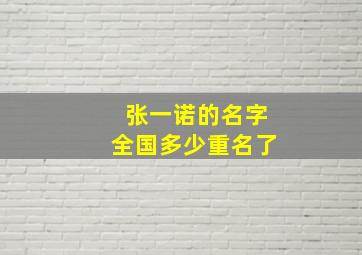 张一诺的名字
全国多少重名了